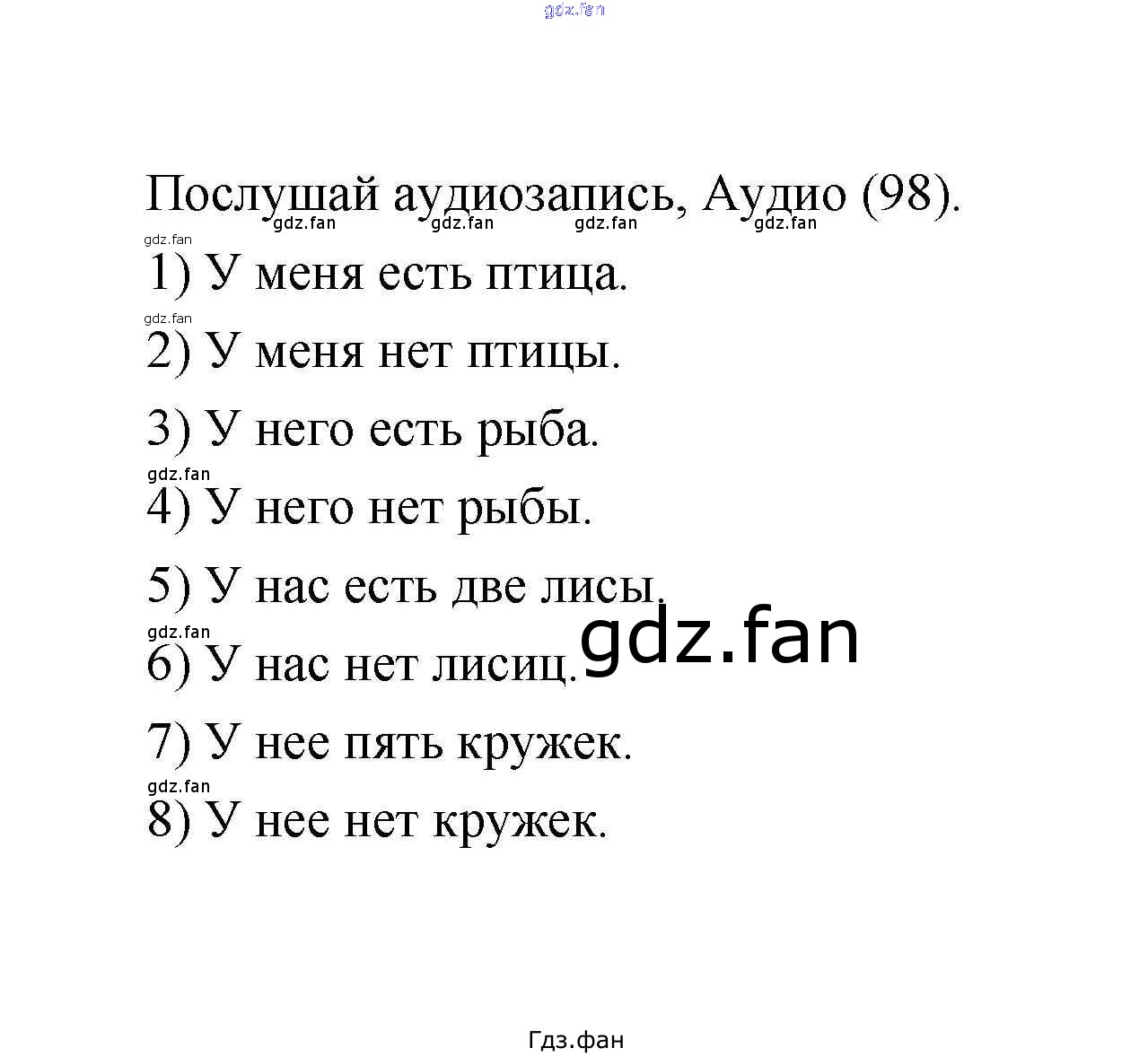 gdz.fan

Послушай аудиозапись, Аудио (98).

gdz.fan gdz.fan gdz.fan gdz.fan

gdz.fan

1) У меня есть птица.

gdz.fan

2) У меня нет птицы.

3) У него есть рыба.

gdz.fan

4) У него нет рыбы.

5) У нас есть две лисы.

gdz.fan

gdz.fan

6) У нас нет лисиц.

7) У нее пять кружек.

gdz.fan

8) У нее нет кружек.

Гдз.фан